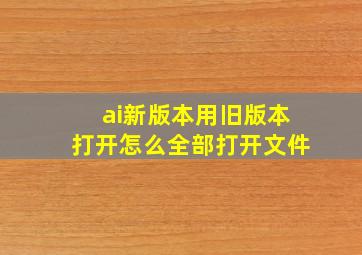 ai新版本用旧版本打开怎么全部打开文件